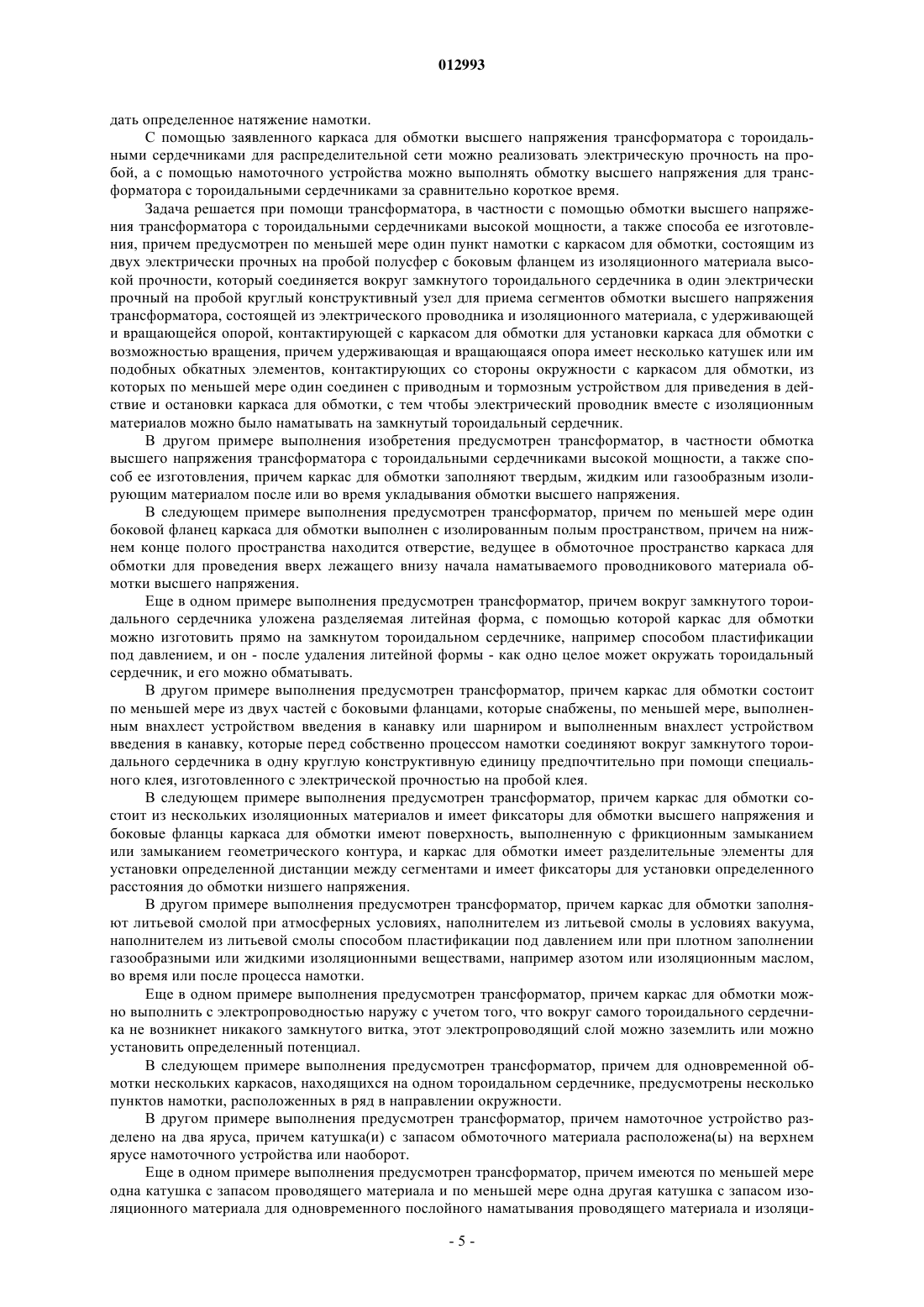 012993

дать определенное натяжение намотки.

С помощью заявленного каркаса для обмотки высшего напряжения трансформатора с тороидальными сердечниками для распределительной сети можно реализовать электрическую прочность на пробой, а с помощью намоточного устройства можно выполнять обмотку высшего напряжения для трансформатора с тороидальными сердечниками за сравнительно короткое время.

Задача решается при помощи трансформатора, в частности с помощью обмотки высшего напряжения трансформатора с тороидальными сердечниками высокой мощности, а также способа ее изготовления, причем предусмотрен по меньшей мере один пункт намотки с каркасом для обмотки, состоящим из двух электрически прочных на пробой полусфер с боковым фланцем из изоляционного материала высокой прочности, который соединяется вокруг замкнутого тороидального сердечника в один электрически прочный на пробой круглый конструктивный узел для приема сегментов обмотки высшего напряжения трансформатора, состоящей из электрического проводника и изоляционного материала, с удерживающей и вращающейся опорой, контактирующей с каркасом для обмотки для установки каркаса для обмотки с возможностью вращения, причем удерживающая и вращающаяся опора имеет несколько катушек или им подобных обкатных элементов, контактирующих со стороны окружности с каркасом для обмотки, из которых по меньшей мере один соединен с приводным и тормозным устройством для приведения в действие и остановки каркаса для обмотки, с тем чтобы электрический проводник вместе с изоляционным материалов можно было наматывать на замкнутый тороидальный сердечник.

В другом примере выполнения изобретения предусмотрен трансформатор, в частности обмотка высшего напряжения трансформатора с тороидальными сердечниками высокой мощности, а также способ ее изготовления, причем каркас для обмотки заполняют твердым, жидким или газообразным изолирующим материалом после или во время укладывания обмотки высшего напряжения.

В следующем примере выполнения предусмотрен трансформатор, причем по меньшей мере один боковой фланец каркаса для обмотки выполнен с изолированным полым пространством, причем на нижнем конце полого пространства находится отверстие, ведущее в обмоточное пространство каркаса для обмотки для проведения вверх лежащего внизу начала наматываемого проводникового материала обмотки высшего напряжения.

Еще в одном примере выполнения предусмотрен трансформатор, причем вокруг замкнутого тороидального сердечника уложена разделяемая литейная форма, с помощью которой каркас для обмотки можно изготовить прямо на замкнутом тороидальном сердечнике, например способом пластификации под давлением, и он - после удаления литейной формы - как одно целое может окружать тороидальный сердечник, и его можно обматывать.

В другом примере выполнения предусмотрен трансформатор, причем каркас для обмотки состоит по меньшей мере из двух частей с боковыми фланцами, которые снабжены, по меньшей мере, выполненным внахлест устройством введения в канавку или шарниром и выполненным внахлест устройством введения в канавку, которые перед собственно процессом намотки соединяют вокруг замкнутого тороидального сердечника в одну круглую конструктивную единицу предпочтительно при помощи специального клея, изготовленного с электрической прочностью на пробой клея.

В следующем примере выполнения предусмотрен трансформатор, причем каркас для обмотки состоит из нескольких изоляционных материалов и имеет фиксаторы для обмотки высшего напряжения и боковые фланцы каркаса для обмотки имеют поверхность, выполненную с фрикционным замыканием или замыканием геометрического контура, и каркас для обмотки имеет разделительные элементы для установки определенной дистанции между сегментами и имеет фиксаторы для установки определенного расстояния до обмотки низшего напряжения.

В другом примере выполнения предусмотрен трансформатор, причем каркас для обмотки заполняют литьевой смолой при атмосферных условиях, наполнителем из литьевой смолы в условиях вакуума, наполнителем из литьевой смолы способом пластификации под давлением или при плотном заполнении газообразными или жидкими изоляционными веществами, например азотом или изоляционным маслом, во время или после процесса намотки.

Еще в одном примере выполнения предусмотрен трансформатор, причем каркас для обмотки можно выполнить с электропроводностью наружу с учетом того, что вокруг самого тороидального сердечника не возникнет никакого замкнутого витка, этот электропроводящий слой можно заземлить или можно установить определенный потенциал.

В следующем примере выполнения предусмотрен трансформатор, причем для одновременной обмотки нескольких каркасов, находящихся на одном тороидальном сердечнике, предусмотрены несколько пунктов намотки, расположенных в ряд в направлении окружности.

В другом примере выполнения предусмотрен трансформатор, причем намоточное устройство разделено на два яруса, причем катушка(и) с запасом обмоточного материала расположена(ы) на верхнем ярусе намоточного устройства или наоборот.

Еще в одном примере выполнения предусмотрен трансформатор, причем имеются по меньшей мере одна катушка с запасом проводящего материала и по меньшей мере одна другая катушка с запасом изоляционного материала для одновременного послойного наматывания проводящего материала и изоляци-

- 5 -